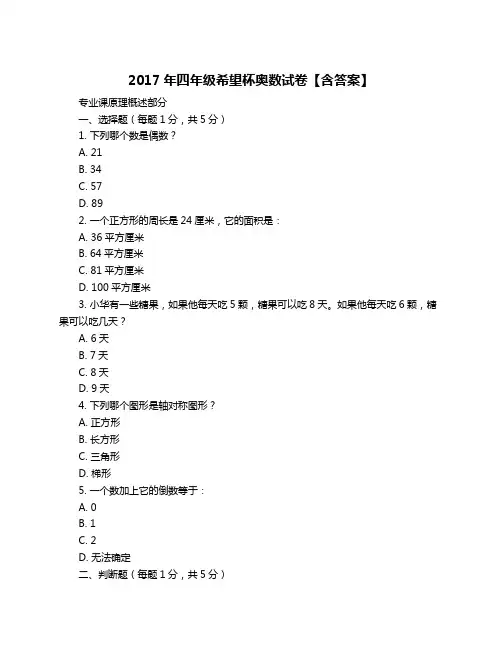 2017 年四年级希望杯奥数试卷【含答案】

专业课原理概述部分

一、选择题（每题 1 分，共 5 分）

1. 下列哪个数是偶数？

A. 21

B. 34

C. 57

D. 89

2. 一个正方形的周长是 24 厘米，它的面积是：

A. 36 平方厘米

B. 64 平方厘米

C. 81 平方厘米

D. 100 平方厘米

3. 小华有一些糖果，如果他每天吃 5 颗，糖果可以吃 8 天。如果他每天吃 6 颗，糖果可以吃几天？

A. 6 天

B. 7 天

C. 8 天

D. 9 天

4. 下列哪个图形是轴对称图形？

A. 正方形

B. 长方形

C. 三角形

D. 梯形

5. 一个数加上它的倒数等于：

A. 0

B. 1

C. 2

D. 无法确定

二、判断题（每题 1 分，共 5 分）